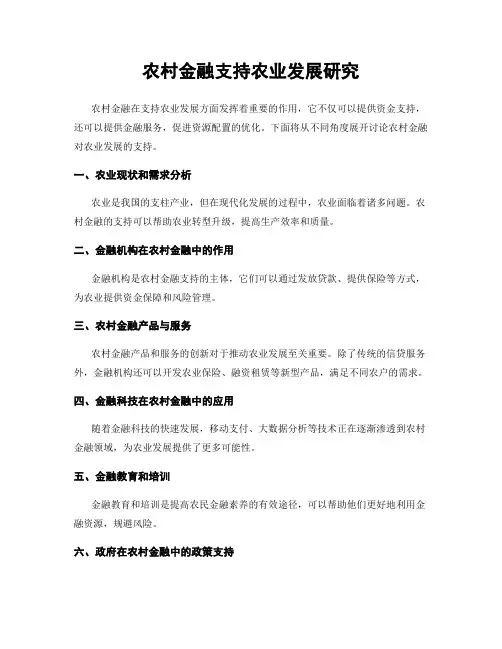 农村金融支持农业发展研究

农村金融在支持农业发展方面发挥着重要的作用，它不仅可以提供资金支持，还可以提供金融服务，促进资源配置的优化。下面将从不同角度展开讨论农村金融对农业发展的支持。

一、农业现状和需求分析

农业是我国的支柱产业，但在现代化发展的过程中，农业面临着诸多问题。农村金融的支持可以帮助农业转型升级，提高生产效率和质量。

二、金融机构在农村金融中的作用

金融机构是农村金融支持的主体，它们可以通过发放贷款、提供保险等方式，为农业提供资金保障和风险管理。

三、农村金融产品与服务

农村金融产品和服务的创新对于推动农业发展至关重要。除了传统的信贷服务外，金融机构还可以开发农业保险、融资租赁等新型产品，满足不同农户的需求。

四、金融科技在农村金融中的应用

随着金融科技的快速发展，移动支付、大数据分析等技术正在逐渐渗透到农村金融领域，为农业发展提供了更多可能性。

五、金融教育和培训

金融教育和培训是提高农民金融素养的有效途径，可以帮助他们更好地利用金融资源，规避风险。

六、政府在农村金融中的政策支持